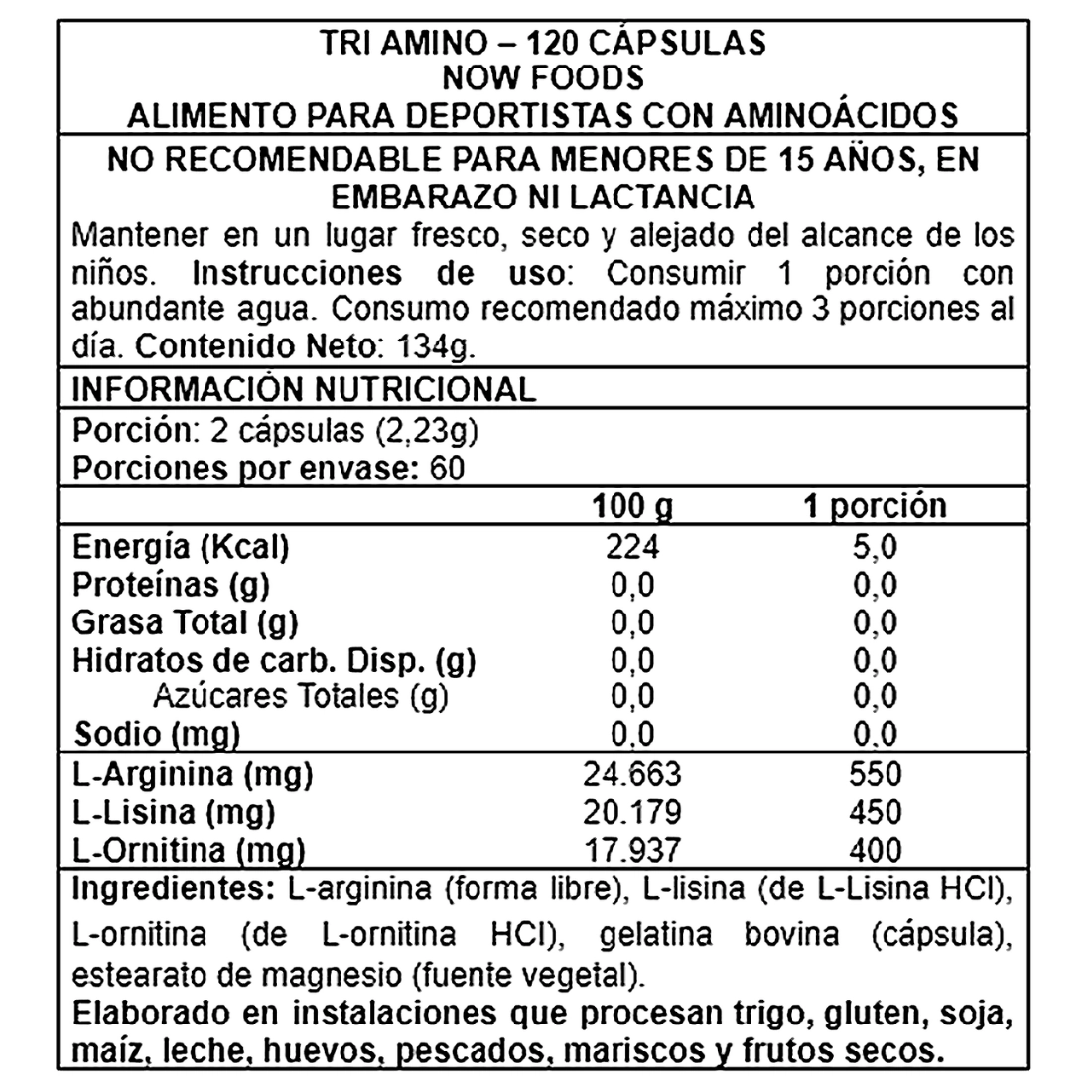 TRI AMINO – 120 CÁPSULAS
NOW FOODS
ALIMENTO PARA DEPORTISTAS CON AMINOÁCIDOS

NO RECOMENDABLE PARA MENORES DE 15 AÑOS, EN EMBARAZO NI LACTANCIA

Mantener en un lugar fresco, seco y alejado del alcance de los niños. Instrucciones de uso: Consumir 1 porción con abundante agua. Consumo recomendado máximo 3 porciones al día. Contenido Neto: 134g.

INFORMACIÓN NUTRICIONAL

Porción: 2 cápsulas (2,23g)
Porciones por envase: 60

| | 100 g | 1 porción |
|---|---|---|
| Energía (Kcal) | 224 | 5,0 |
| Proteínas (g) | 0,0 | 0,0 |
| Grasa Total (g) | 0,0 | 0,0 |
| Hidratos de carb. Disp. (g) | 0,0 | 0,0 |
| Azúcares Totales (g) | 0,0 | 0,0 |
| Sodio (mg) | 0,0 | 0,0 |
| L-Arginina (mg) | 24.663 | 550 |
| L-Lisina (mg) | 20.179 | 450 |
| L-Ornitina (mg) | 17.937 | 400 |

Ingredientes: L-arginina (forma libre), L-lisina (de L-Lisina HCl), L-ornitina (de L-ornitina HCl), gelatina bovina (cápsula), estearato de magnesio (fuente vegetal).
Elaborado en instalaciones que procesan trigo, gluten, soja, maíz, leche, huevos, pescados, mariscos y frutos secos.